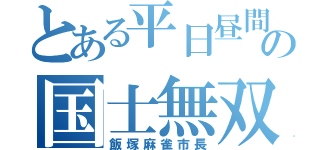 とある平日昼間の
国士無双
飯塚麻雀市長